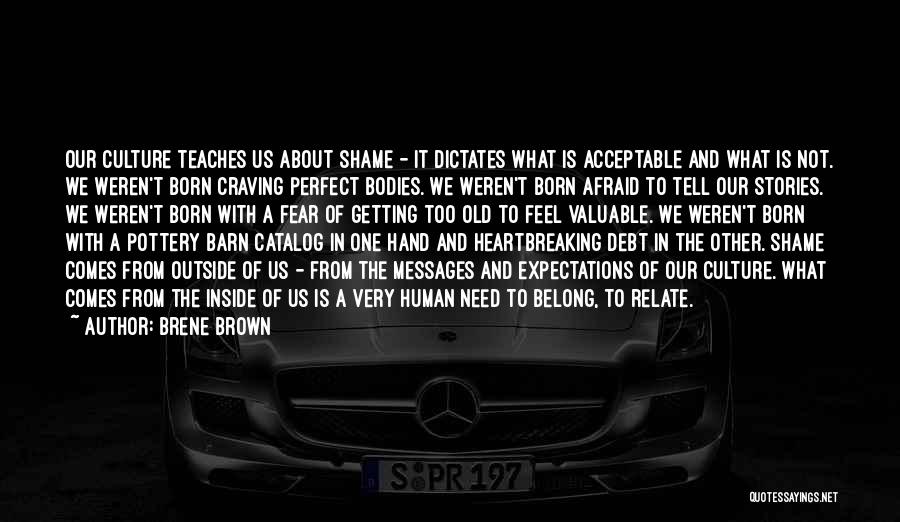 OUR CULTURE TEACHES US ABOUT SHAME - IT DICTATES WHAT IS ACCEPTABLE AND WHAT IS NOT. WE WEREN'T BORN CRAVING PERFECT BODIES. WE WEREN'T BORN AFRAID TO TELL OUR STORIES. WE WEREN'T BORN WITH A FEAR OF GETTING TOO OLD TO FEEL VALUABLE. WE WEREN'T BORN WITH A POTTERY BARN CATALOG IN ONE HAND AND HEARTBREAKING DEBT IN THE OTHER. SHAME COMES FROM OUTSIDE OF US - FROM THE MESSAGES AND EXPECTATIONS OF OUR CULTURE. WHAT COMES FROM THE INSIDE OF US IS A VERY HUMAN NEED TO BELONG, TO RELATE.

~ AUTHOR: BRENE BROWN

S PR 197

QUOTESSAYINGS.NET